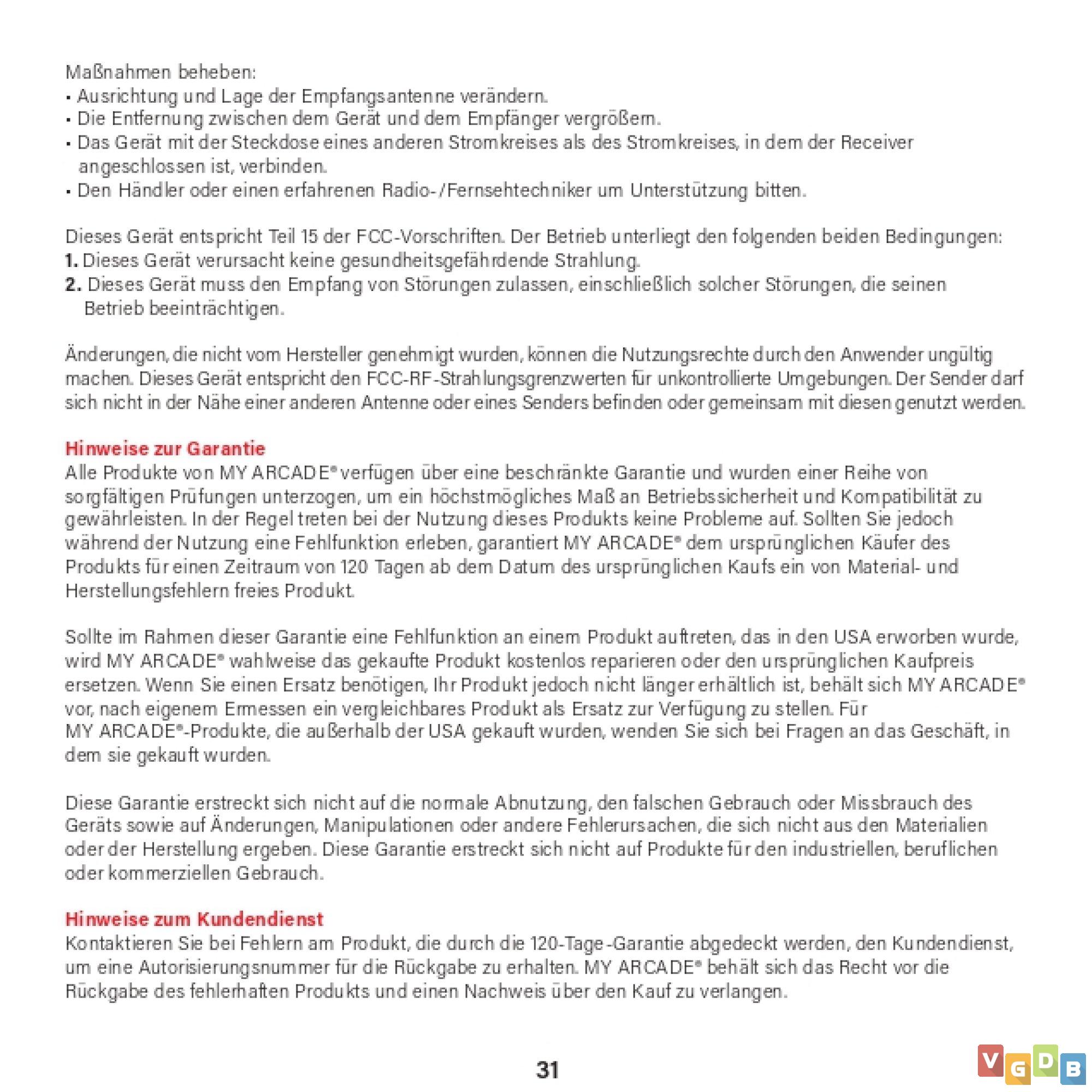 Maßnahmen beheben:
• Ausrichtung und Lage der Empfangsantenne verändern.
• Die Entfernung zwischen dem Gerät und dem Empfänger vergrößern.
• Das Gerät mit der Steckdose eines anderen Stromkreises als des Stromkreises, in dem der Receiver angeschlossen ist, verbinden.
• Den Händler oder einen erfahrenen Radio-/Fernsehtechniker um Unterstützung bitten.

Dieses Gerät entspricht Teil 15 der FCC-Vorschriften. Der Betrieb unterliegt den folgenden beiden Bedingungen:
1. Dieses Gerät verursacht keine gesundheitsgefährdende Strahlung.
2. Dieses Gerät muss den Empfang von Störungen zulassen, einschließlich solcher Störungen, die seinen Betrieb beeinträchtigen.

Änderungen, die nicht vom Hersteller genehmigt wurden, können die Nutzungsrechte durch den Anwender ungültig machen. Dieses Gerät entspricht den FCC-RF-Strahlungsgrenzwerten für unkontrollierte Umgebungen. Der Sender darf sich nicht in der Nähe einer anderen Antenne oder eines Senders befinden oder gemeinsam mit diesen genutzt werden.

Hinweise zur Garantie
Alle Produkte von MY ARCADE® verfügen über eine beschränkte Garantie und wurden einer Reihe von sorgfältigen Prüfungen unterzogen, um ein höchstmögliches Maß an Betriebssicherheit und Kompatibilität zu gewährleisten. In der Regel treten bei der Nutzung dieses Produkts keine Probleme auf. Sollten Sie jedoch während der Nutzung eine Fehlfunktion erleben, garantiert MY ARCADE® dem ursprünglichen Käufer des Produkts für einen Zeitraum von 120 Tagen ab dem Datum des ursprünglichen Kaufs ein von Material- und Herstellungsfehlern freies Produkt.

Sollte im Rahmen dieser Garantie eine Fehlfunktion an einem Produkt auftreten, das in den USA erworben wurde, wird MY ARCADE® wahlweise das gekaufte Produkt kostenlos reparieren oder den ursprünglichen Kaufpreis ersetzen. Wenn Sie einen Ersatz benötigen, Ihr Produkt jedoch nicht länger erhältlich ist, behält sich MY ARCADE® vor, nach eigenem Ermessen ein vergleichbares Produkt als Ersatz zur Verfügung zu stellen. Für MY ARCADE®-Produkte, die außerhalb der USA gekauft wurden, wenden Sie sich bei Fragen an das Geschäft, in dem sie gekauft wurden.

Diese Garantie erstreckt sich nicht auf die normale Abnutzung, den falschen Gebrauch oder Missbrauch des Geräts sowie auf Änderungen, Manipulationen oder andere Fehlerursachen, die sich nicht aus den Materialien oder der Herstellung ergeben. Diese Garantie erstreckt sich nicht auf Produkte für den industriellen, beruflichen oder kommerziellen Gebrauch.

Hinweise zum Kundendienst
Kontaktieren Sie bei Fehlern am Produkt, die durch die 120-Tage-Garantie abgedeckt werden, den Kundendienst, um eine Autorisierungsnummer für die Rückgabe zu erhalten. MY ARCADE® behält sich das Recht vor die Rückgabe des fehlerhaften Produkts und einen Nachweis über den Kauf zu verlangen.

31

VGDB